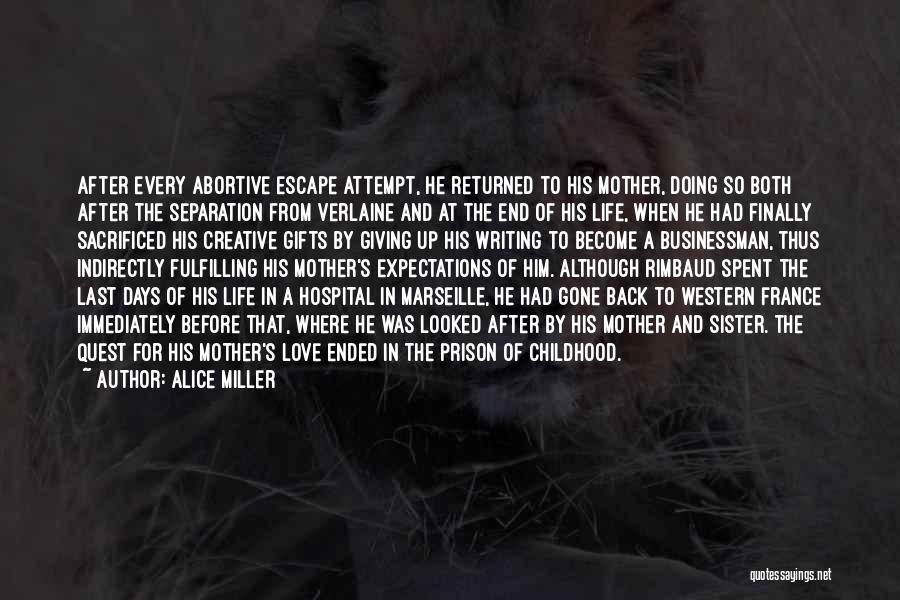 AFTER EVERY ABORTIVE ESCAPE ATTEMPT, HE RETURNED TO HIS MOTHER, DOING SO BOTH AFTER THE SEPARATION FROM VERLAINE AND AT THE END OF HIS LIFE, WHEN HE HAD FINALLY SACRIFICED HIS CREATIVE GIFTS BY GIVING UP HIS WRITING TO BECOME A BUSINESSMAN, THUS INDIRECTLY FULFILLING HIS MOTHER'S EXPECTATIONS OF HIM. ALTHOUGH RIMBAUD SPENT THE LAST DAYS OF HIS LIFE IN A HOSPITAL IN MARSEILLE, HE HAD GONE BACK TO WESTERN FRANCE IMMEDIATELY BEFORE THAT, WHERE HE WAS LOOKED AFTER BY HIS MOTHER AND SISTER. THE QUEST FOR HIS MOTHER'S LOVE ENDED IN THE PRISON OF CHILDHOOD.

~ AUTHOR: ALICE MILLER

quotessayings.net